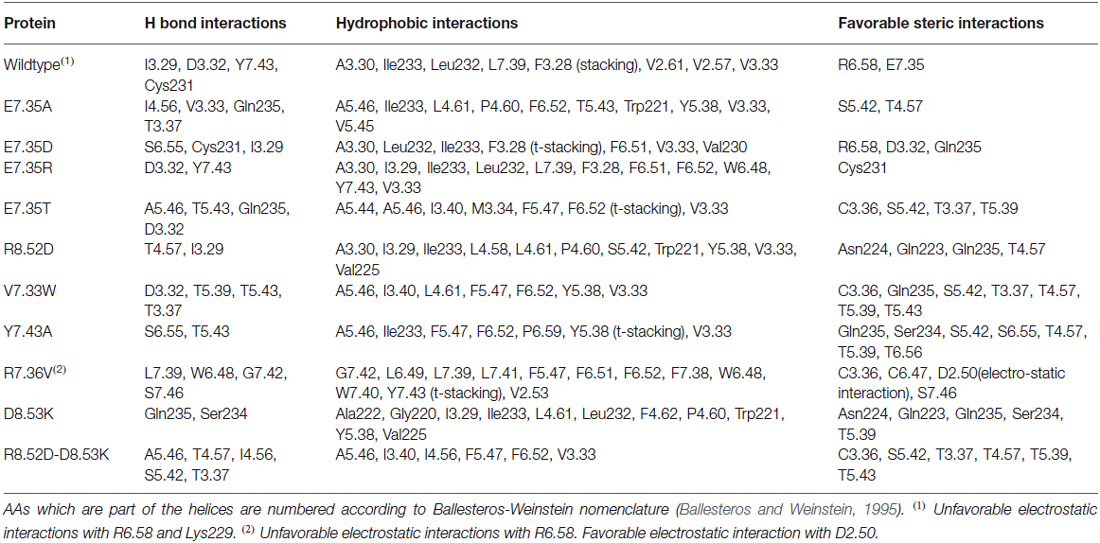 | Protein | H bond interactions | Hydrophobic interactions | Favorable steric interactions |
|---|---|---|---|
| Wildtype$^{(1)}$ | I3.29, D3.32, Y7.43, Cys231 | A3.30, Ile233, Leu232, L7.39, F3.28 (stacking), V2.61, V2.57, V3.33 | R6.58, E7.35 |
| E7.35A | I4.56, V3.33, Gln235, T3.37 | A5.46, Ile233, L4.61, P4.60, F6.52, T5.43, Trp221, Y5.38, V3.33, V5.45 | S5.42, T4.57 |
| E7.35D | S6.55, Cys231, I3.29 | A3.30, Leu232, Ile233, F3.28 (t-stacking), F6.51, V3.33, Val230 | R6.58, D3.32, Gln235 |
| E7.35R | D3.32, Y7.43 | A3.30, I3.29, Ile233, Leu232, L7.39, F3.28, F6.51, F6.52, W6.48, Y7.43, V3.33 | Cys231 |
| E7.35T | A5.46, T5.43, Gln235, D3.32 | A5.44, A5.46, I3.40, M3.34, F5.47, F6.52 (t-stacking), V3.33 | C3.36, S5.42, T3.37, T5.39 |
| R8.52D | T4.57, I3.29 | A3.30, I3.29, Ile233, L4.58, L4.61, P4.60, S5.42, Trp221, Y5.38, V3.33, Val225 | Asn224, Gln223, Gln235, T4.57 |
| V7.33W | D3.32, T5.39, T5.43, T3.37 | A5.46, I3.40, L4.61, F5.47, F6.52, Y5.38, V3.33 | C3.36, Gln235, S5.42, T3.37, T4.57, T5.39, T5.43 |
| Y7.43A | S6.55, T5.43 | A5.46, Ile233, F5.47, F6.52, P6.59, Y5.38 (t-stacking), V3.33 | Gln235, Ser234, S5.42, S6.55, T4.57, T5.39, T6.56 |
| R7.36V$^{(2)}$ | L7.39, W6.48, G7.42, S7.46 | G7.42, L6.49, L7.39, L7.41, F5.47, F6.51, F6.52, F7.38, W6.48, W7.40, Y7.43 (t-stacking), V2.53 | C3.36, C6.47, D2.50(electro-static interaction), S7.46 |
| D8.53K | Gln235, Ser234 | Ala222, Gly220, I3.29, Ile233, L4.61, Leu232, F4.62, P4.60, Trp221, Y5.38, Val225 | Asn224, Gln223, Gln235, Ser234, T5.39 |
| R8.52D-D8.53K | A5.46, T4.57, I4.56, S5.42, T3.37 | A5.46, I3.40, I4.56, F5.47, F6.52, V3.33 | C3.36, S5.42, T3.37, T4.57, T5.39, T5.43 |

AAs which are part of the helices are numbered according to Ballesteros-Weinstein nomenclature (Ballesteros and Weinstein, 1995). $^{(1)}$ Unfavorable electrostatic interactions with R6.58 and Lys229. $^{(2)}$ Unfavorable electrostatic interactions with R6.58. Favorable electrostatic interaction with D2.50.